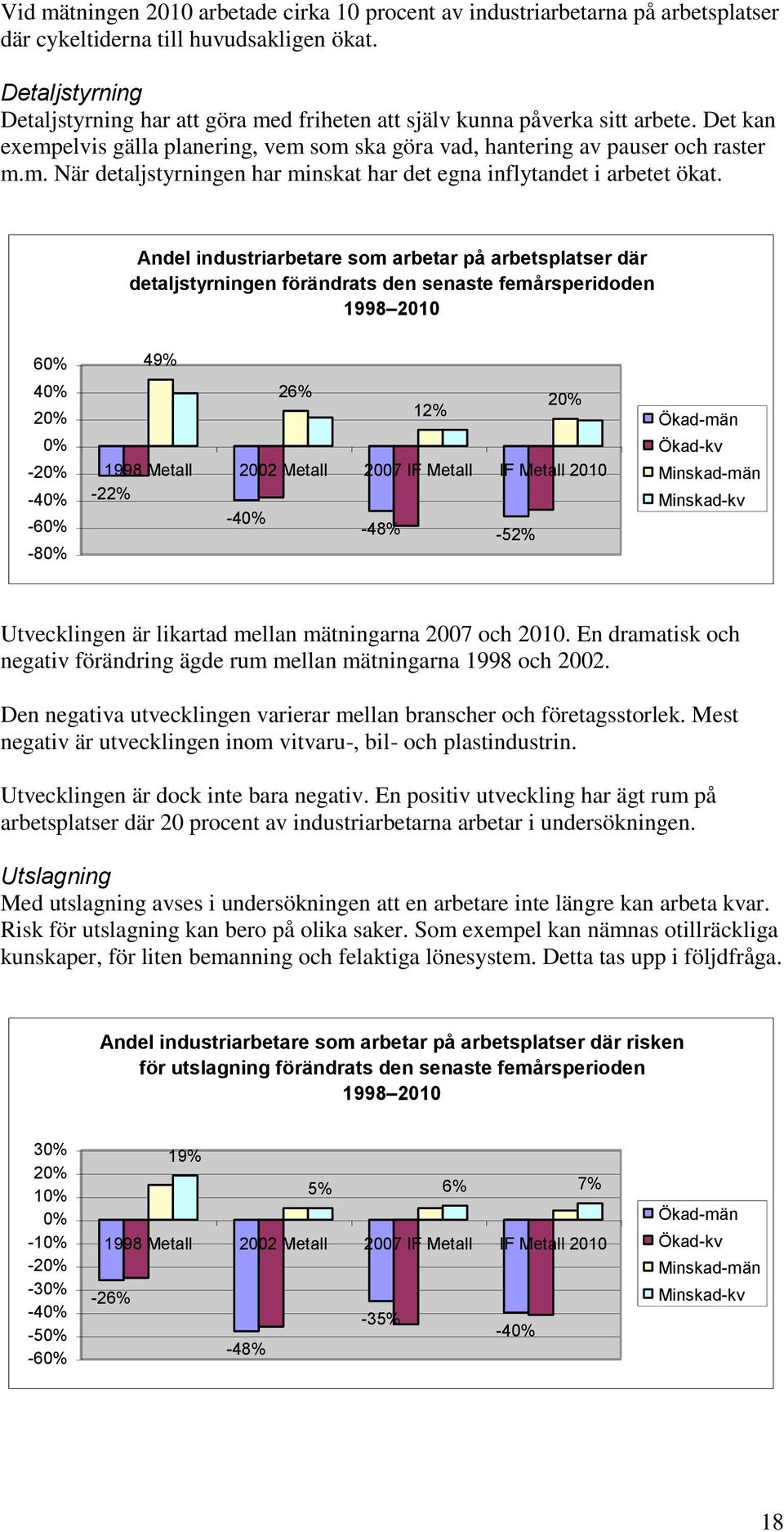 Vid mätningen 2010 arbetade cirka 10 procent av industriarbetarna på arbetsplatser där cykeltiderna till huvudsakligen ökat.

Detaljstyrning
Detaljstyrning har att göra med friheten att själv kunna påverka sitt arbete. Det kan exempelvis gälla planering, vem som ska göra vad, hantering av pauser och raster m.m. När detaljstyrningen har minskat har det egna inflytandet i arbetet ökat.

Andel industriarbetare som arbetar på arbetsplatser där detaljstyrningen förändrats den senaste femårsperidoden 1998–2010

60%
40%
20%
0%
-20%
-40%
-60%
-80%

49%
26%
12%
20%
1998 Metall
2002 Metall
2007 IF Metall
IF Metall 2010
-22%
-40%
-48%
-52%

Ökad-män
Ökad-kv
Minskad-män
Minskad-kv

Utvecklingen är likartad mellan mätningarna 2007 och 2010. En dramatisk och negativ förändring ägde rum mellan mätningarna 1998 och 2002.

Den negativa utvecklingen varierar mellan branscher och företagsstorlek. Mest negativ är utvecklingen inom vitvaru-, bil- och plastindustrin.

Utvecklingen är dock inte bara negativ. En positiv utveckling har ägt rum på arbetsplatser där 20 procent av industriarbetarna arbetar i undersökningen.

Utslagning
Med utslagning avses i undersökningen att en arbetare inte längre kan arbeta kvar. Risk för utslagning kan bero på olika saker. Som exempel kan nämnas otillräckliga kunskaper, för liten bemanning och felaktiga lönesystem. Detta tas upp i följdfråga.

Andel industriarbetare som arbetar på arbetsplatser där risken för utslagning förändrats den senaste femårsperioden 1998–2010

30%
20%
10%
0%
-10%
-20%
-30%
-40%
-50%
-60%

19%
5%
6%
7%
1998 Metall
2002 Metall
2007 IF Metall
IF Metall 2010
-26%
-48%
-35%
-40%

Ökad-män
Ökad-kv
Minskad-män
Minskad-kv

18